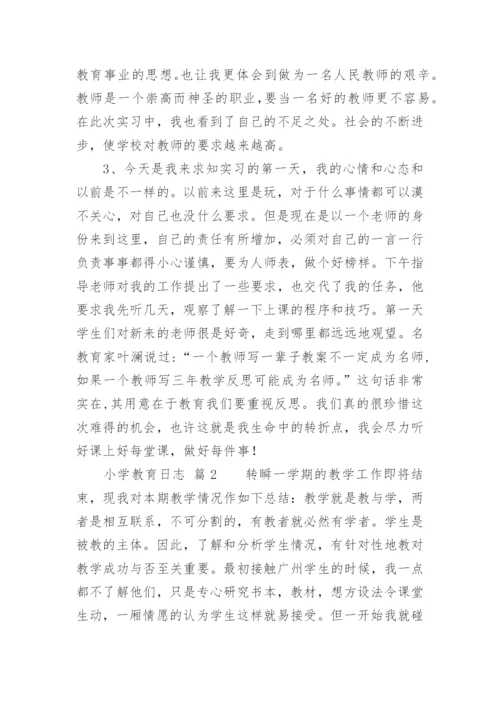 教育事业的思想。也让我更体会到做为一名人民教师的艰辛。教师是一个崇高而神圣的职业，要当一名好的教师更不容易。在此次实习中，我也看到了自己的不足之处。社会的不断进步，使学校对教师的要求越来越高。

3、今天是我来求知实习的第一天，我的心情和心态和以前是不一样的。以前来这里是玩，对于什么事情都可以漠不关心，对自己也没什么要求。但是现在是以一个老师的身份来到这里，自己的责任有所增加，必须对自己的一言一行负责事事都得小心谨慎，要为人师表，做个好榜样。下午指导老师对我的工作提出了一些要求，也交代了我的任务，他要求我先听几天，观察了解一下上课的程序和技巧。第一天学生们对新来的老师很是好奇，走到哪里都远远地观望。名教育家叶澜说过：“一个教师写一辈子教案不一定成为名师，如果一个教师写三年教学反思可能成为名师。”这句话非常实在，其用意在于教育我们要重视反思。我们真的很珍惜这次难得的机会，也许这就是我生命中的转折点，我会尽力听好课上好每堂课，做好每件事！

小学教育日志 篇2 转瞬一学期的教学工作即将结束，现我对本期教学情况作如下总结：教学就是教与学，两者是相互联系，不可分割的，有教者就必然有学者。学生是被教的主体。因此，了解和分析学生情况，有针对性地教对教学成功与否至关重要。最初接触广州学生的时候，我一点都不了解他们，只是专心研究书本，教材，想方设法令课堂生动，一厢情愿的认为学生这样就易接受。但一开始我就碰